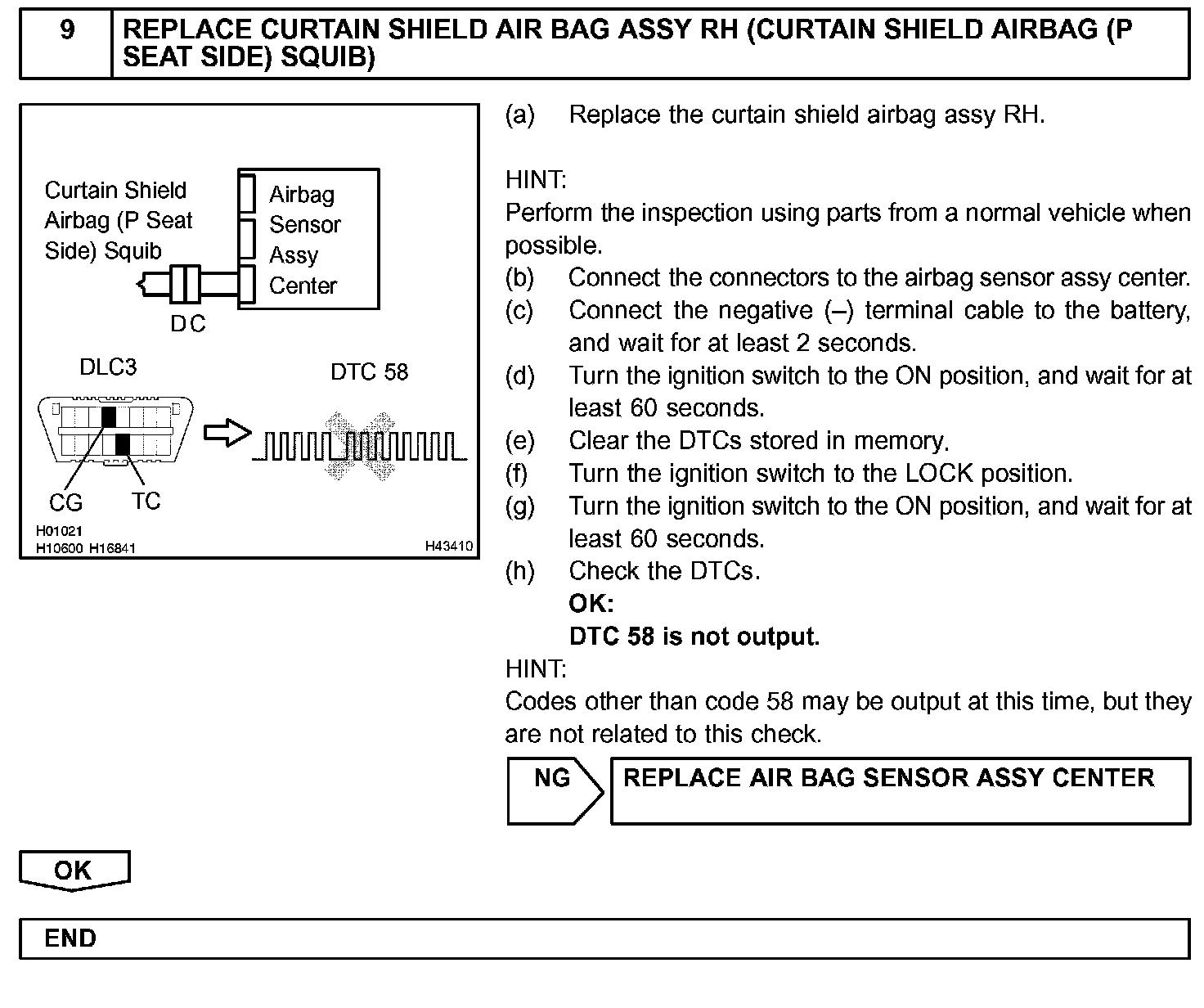 9 REPLACE CURTAIN SHIELD AIR BAG ASSY RH (CURTAIN SHIELD AIRBAG (P SEAT SIDE) SQUIB)

Curtain Shield Airbag (P Seat Side) Squib

Airbag Sensor Assy Center

DC

DLC3

DTC 58

CG TC

H01021
H10600 H16841

H43410

(a) Replace the curtain shield airbag assy RH.

HINT:
Perform the inspection using parts from a normal vehicle when possible.
(b) Connect the connectors to the airbag sensor assy center.
(c) Connect the negative (–) terminal cable to the battery, and wait for at least 2 seconds.
(d) Turn the ignition switch to the ON position, and wait for at least 60 seconds.
(e) Clear the DTCs stored in memory.
(f) Turn the ignition switch to the LOCK position.
(g) Turn the ignition switch to the ON position, and wait for at least 60 seconds.
(h) Check the DTCs.
OK:
DTC 58 is not output.
HINT:
Codes other than code 58 may be output at this time, but they are not related to this check.

NG REPLACE AIR BAG SENSOR ASSY CENTER

OK

END